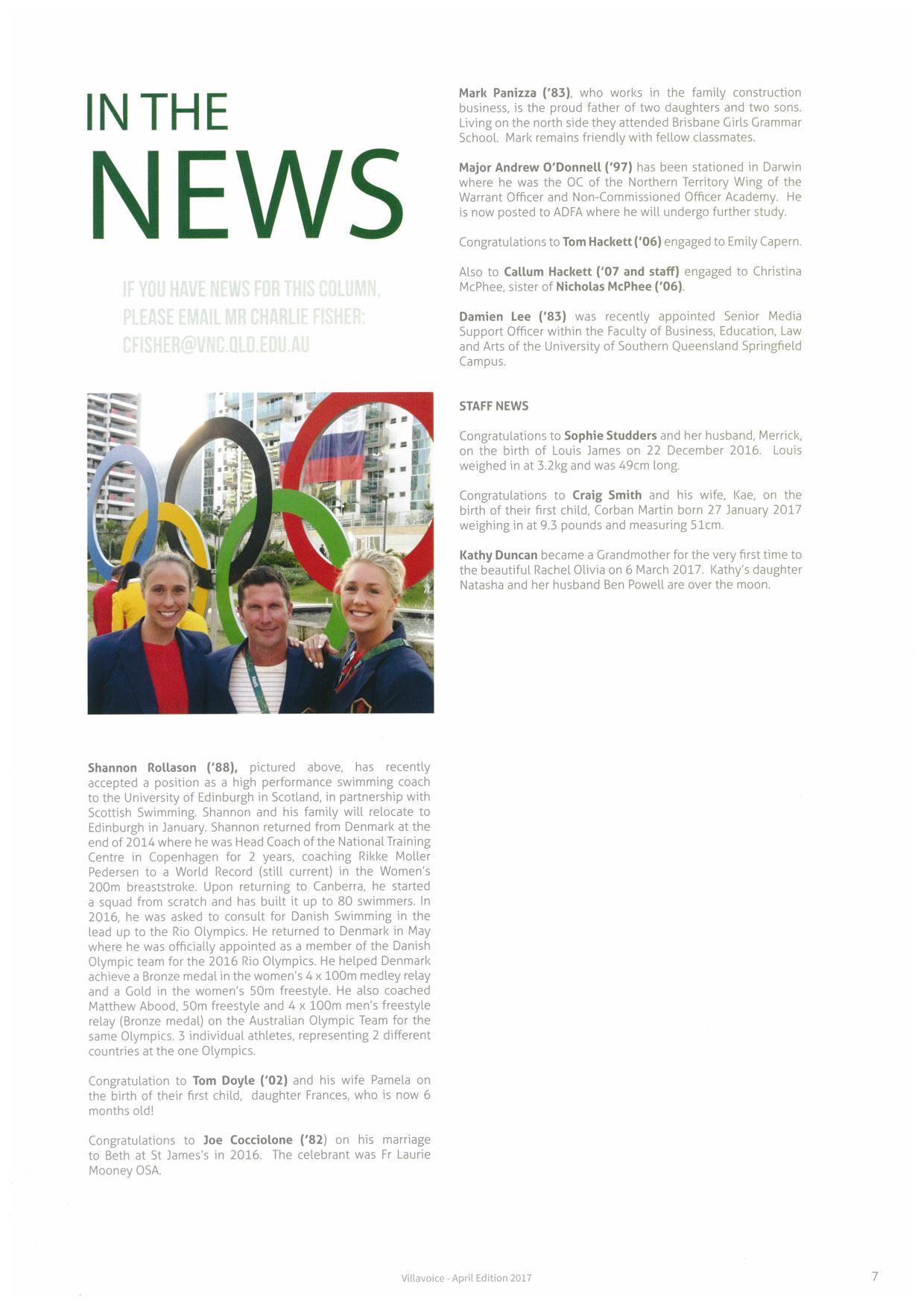 IN THE
NEWS

IF YOU HAVE NEWS FOR THIS COLUMN, PLEASE EMAIL MR CHARLIE FISHER: CFISHER@VNC.QLD.EDU.AU

Shannon Rollason ('88), pictured above, has recently accepted a position as a high performance swimming coach to the University of Edinburgh in Scotland, in partnership with Scottish Swimming. Shannon and his family will relocate to Edinburgh in January. Shannon returned from Denmark at the end of 2014 where he was Head Coach of the National Training Centre in Copenhagen for 2 years, coaching Rikke Moller Pedersen to a World Record (still current) in the Women's 200m breaststroke. Upon returning to Canberra, he started a squad from scratch and has built it up to 80 swimmers. In 2016, he was asked to consult for Danish Swimming in the lead up to the Rio Olympics. He returned to Denmark in May where he was officially appointed as a member of the Danish Olympic team for the 2016 Rio Olympics. He helped Denmark achieve a Bronze medal in the women's 4 x 100m medley relay and a Gold in the women's 50m freestyle. He also coached Matthew Abood, 50m freestyle and 4 x 100m men's freestyle relay (Bronze medal) on the Australian Olympic Team for the same Olympics. 3 individual athletes, representing 2 different countries at the one Olympics.

Congratulation to Tom Doyle ('02) and his wife Pamela on the birth of their first child, daughter Frances, who is now 6 months old!

Congratulations to Joe Cocciolone ('82) on his marriage to Beth at St James's in 2016. The celebrant was Fr Laurie Mooney OSA.

Mark Panizza ('83), who works in the family construction business, is the proud father of two daughters and two sons. Living on the north side they attended Brisbane Girls Grammar School. Mark remains friendly with fellow classmates.

Major Andrew O'Donnell ('97) has been stationed in Darwin where he was the OC of the Northern Territory Wing of the Warrant Officer and Non-Commissioned Officer Academy. He is now posted to ADFA where he will undergo further study.

Congratulations to Tom Hackett ('06) engaged to Emily Capern.

Also to Callum Hackett ('07 and staff) engaged to Christina McPhee, sister of Nicholas McPhee ('06).

Damien Lee ('83) was recently appointed Senior Media Support Officer within the Faculty of Business, Education, Law and Arts of the University of Southern Queensland Springfield Campus.

STAFF NEWS

Congratulations to Sophie Studders and her husband, Merrick, on the birth of Louis James on 22 December 2016. Louis weighed in at 3.2kg and was 49cm long.

Congratulations to Craig Smith and his wife, Kae, on the birth of their first child, Corban Martin born 27 January 2017 weighing in at 9.3 pounds and measuring 51cm.

Kathy Duncan became a Grandmother for the very first time to the beautiful Rachel Olivia on 6 March 2017. Kathy's daughter Natasha and her husband Ben Powell are over the moon.

Villavoice - April Edition 2017

7